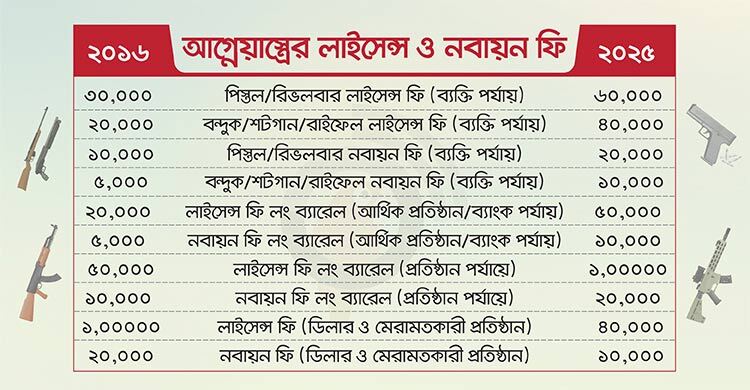 | ২০১৬ | আগ্নেয়াস্ত্রের লাইসেন্স ও নবায়ন ফি | ২০২৫ |
|---|---|---|
| ৩০,০০০ | পিস্তল/রিভলবার লাইসেন্স ফি (ব্যক্তি পর্যায়) | ৬০,০০০ |
| ২০,০০০ | বন্দুক/শটগান/রাইফেল লাইসেন্স ফি (ব্যক্তি পর্যায়) | ৪০,০০০ |
| ১০,০০০ | পিস্তল/রিভলবার নবায়ন ফি (ব্যক্তি পর্যায়) | ২০,০০০ |
| ৫,০০০ | বন্দুক/শটগান/রাইফেল নবায়ন ফি (ব্যক্তি পর্যায়) | ১০,০০০ |
| ২০,০০০ | লাইসেন্স ফি লং ব্যারেল (আর্থিক প্রতিষ্ঠান/ব্যাংক পর্যায়) | ৫০,০০০ |
| ৫,০০০ | নবায়ন ফি লং ব্যারেল (আর্থিক প্রতিষ্ঠান/ব্যাংক পর্যায়) | ১০,০০০ |
| ৫০,০০০ | লাইসেন্স ফি লং ব্যারেল (প্রতিষ্ঠান পর্যায়ে) | ১,০০০০০ |
| ১০,০০০ | নবায়ন ফি লং ব্যারেল (প্রতিষ্ঠান পর্যায়ে) | ২০,০০০ |
| ১,০০০০০ | লাইসেন্স ফি (ডিলার ও মেরামতকারী প্রতিষ্ঠান) | ৪০,০০০ |
| ২০,০০০ | নবায়ন ফি (ডিলার ও মেরামতকারী প্রতিষ্ঠান) | ১০,০০০ |